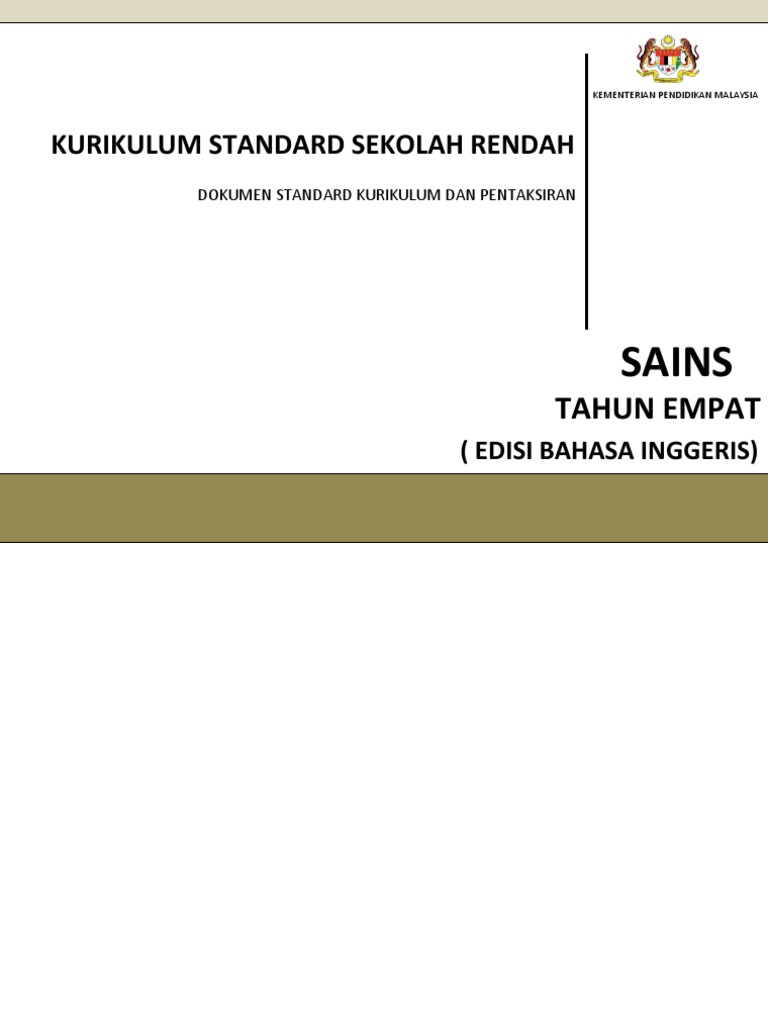 KEMENTERIAN PENDIDIKAN MALAYSIA

KURIKULUM STANDARD SEKOLAH RENDAH

DOKUMEN STANDARD KURIKULUM DAN PENTAKSIRAN

SAINS

TAHUN EMPAT

( EDISI BAHASA INGGERIS)